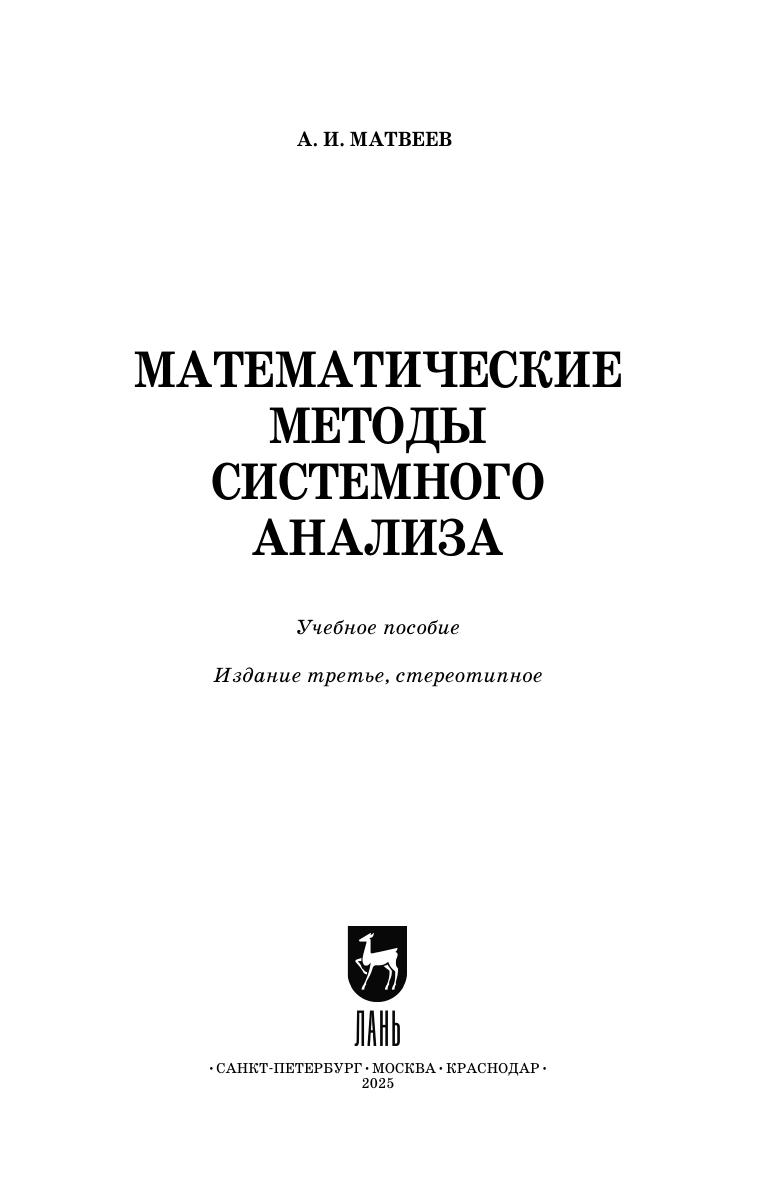 А. И. МАТВЕЕВ

МАТЕМАТИЧЕСКИЕ
МЕТОДЫ
СИСТЕМНОГО
АНАЛИЗА

Учебное пособие

Издание третье, стереотипное

ЛАНЬ

• САНКТ-ПЕТЕРБУРГ • МОСКВА • КРАСНОДАР •
2025